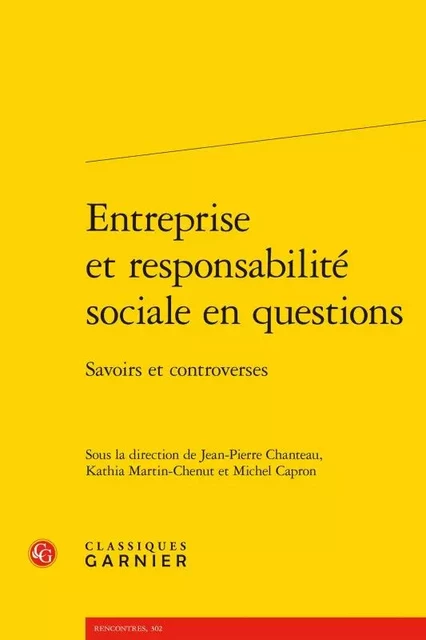 Entreprise et responsabilité sociale en questions

Savoirs et controverses

Sous la direction de Jean-Pierre Chanteau, Kathia Martin-Chenut et Michel Capron

CG

CLASSIQUES
GARNIER

RENCONTRES, 302